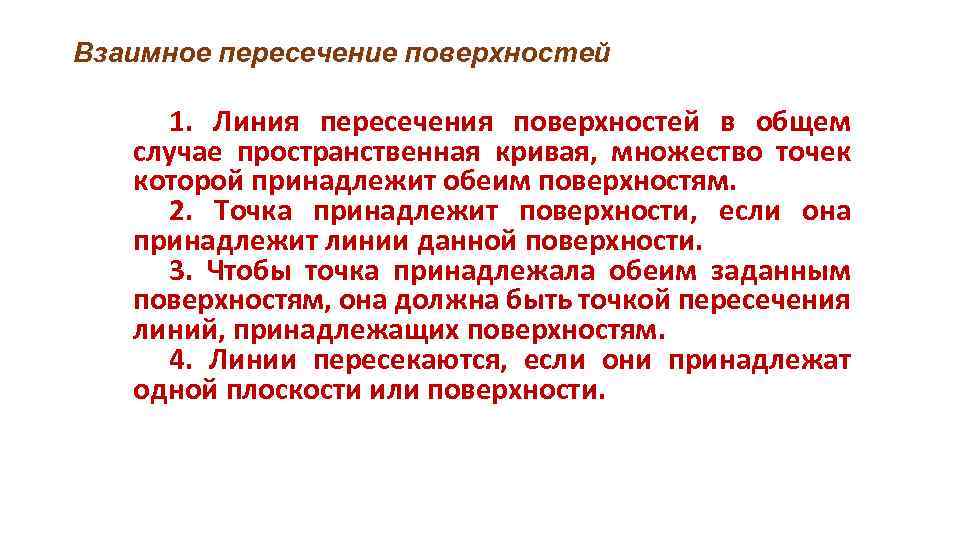 Взаимное пересечение поверхностей

1. Линия пересечения поверхностей в общем случае пространственная кривая, множество точек которой принадлежит обеим поверхностям.

2. Точка принадлежит поверхности, если она принадлежит линии данной поверхности.

3. Чтобы точка принадлежала обеим заданным поверхностям, она должна быть точкой пересечения линий, принадлежащих поверхностям.

4. Линии пересекаются, если они принадлежат одной плоскости или поверхности.